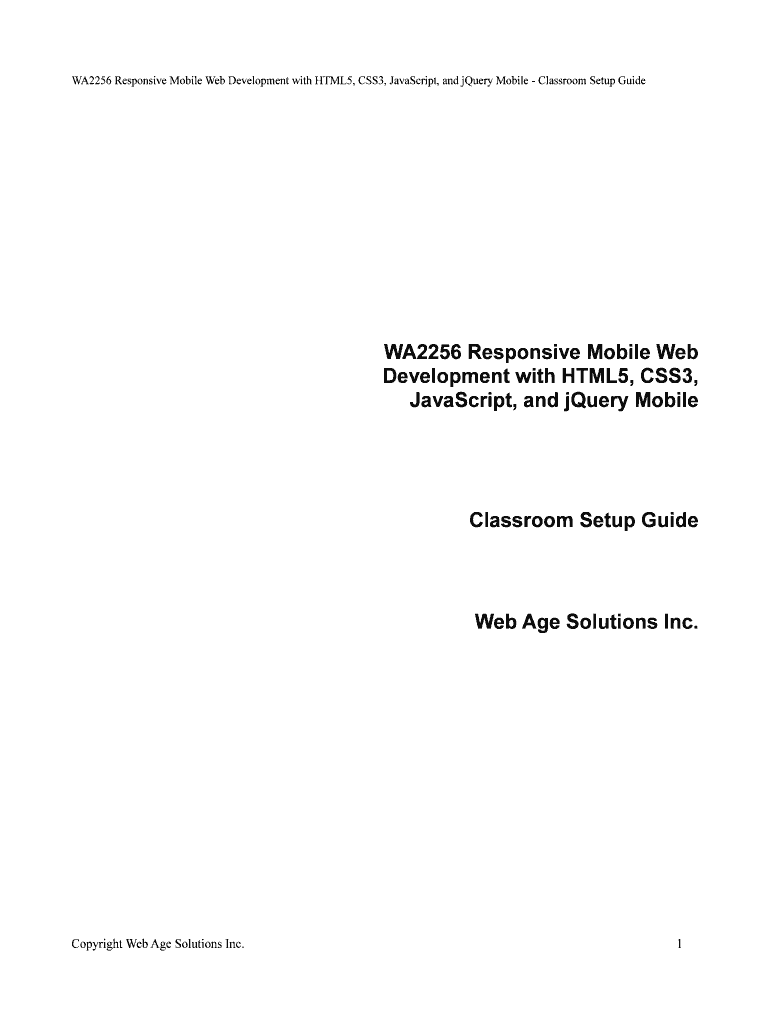 WA2256 Responsive Mobile Web Development with HTML5, CSS3, JavaScript, and jQuery Mobile - Classroom Setup Guide

WA2256 Responsive Mobile Web Development with HTML5, CSS3, JavaScript, and jQuery Mobile

Classroom Setup Guide

Web Age Solutions Inc.

Copyright Web Age Solutions Inc.

1